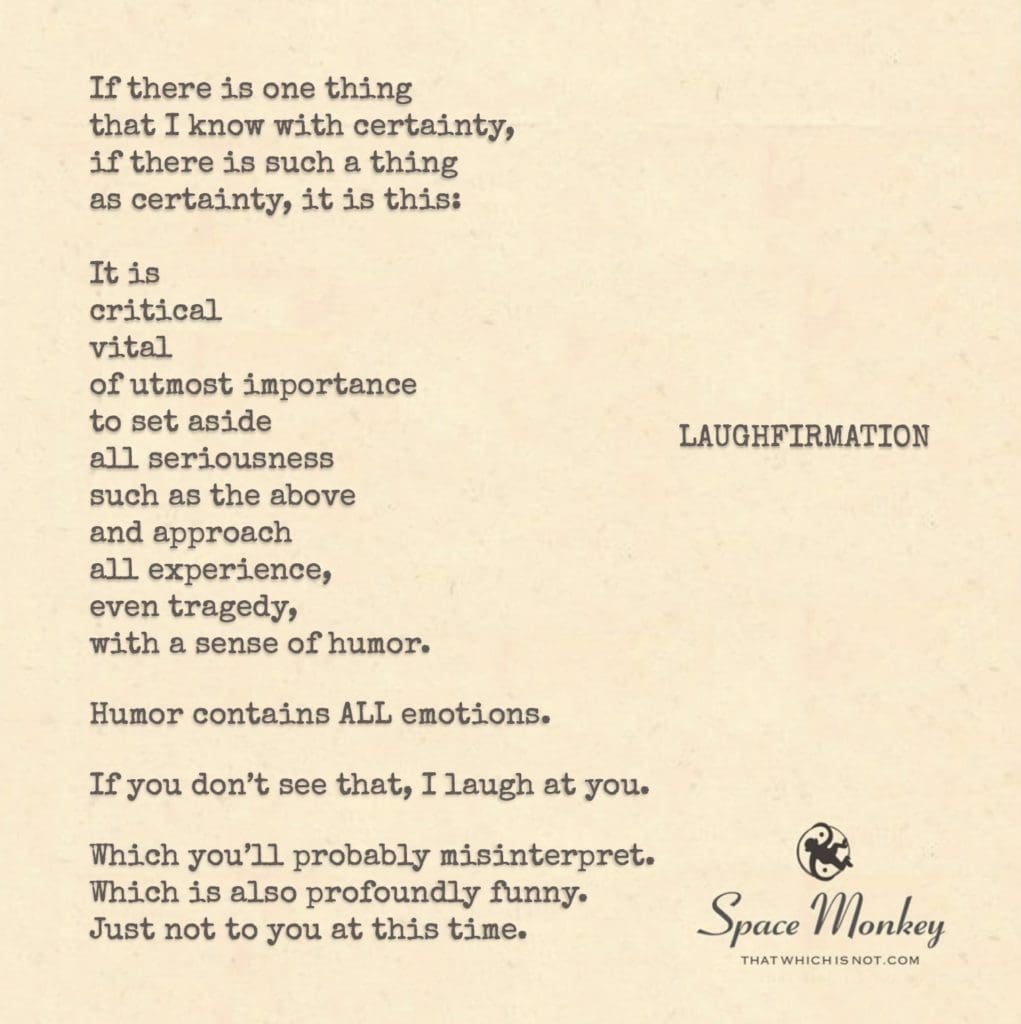 If there is one thing
that I know with certainty,
if there is such a thing
as certainty, it is this:

It is
critical
vital
of utmost importance
to set aside
all seriousness
such as the above
and approach
all experience,
even tragedy,
with a sense of humor.

Humor contains ALL emotions.

If you don't see that, I laugh at you.

Which you'll probably misinterpret.
Which is also profoundly funny.
Just not to you at this time.

LAUGHFIRMATION

Space Monkey
THATWHICHISNOT.COM